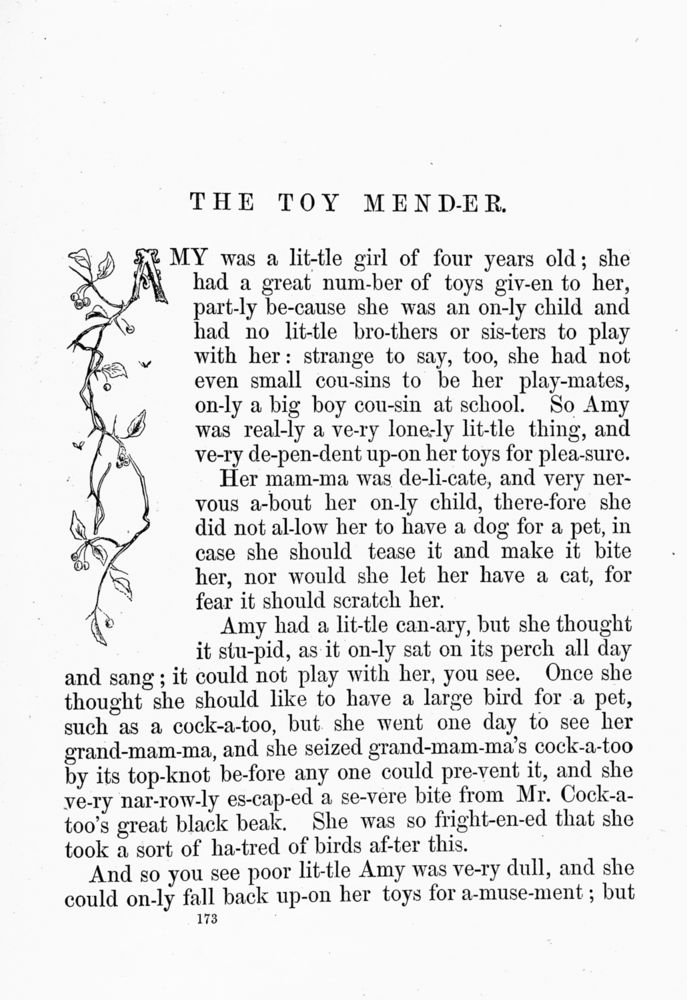 THE TOY MEND-ER.

AMY was a lit-tle girl of four years old; she had a great num-ber of toys giv-en to her, part-ly be-cause she was an on-ly child and had no lit-tle bro-thers or sis-ters to play with her: strange to say, too, she had not even small cou-sins to be her play-mates, on-ly a big boy cou-sin at school. So Amy was real-ly a ve-ry lone-ly lit-tle thing, and ve-ry de-pen-dent up-on her toys for plea-sure.

Her mam-ma was de-li-cate, and very ner-vous a-bout her on-ly child, there-fore she did not al-low her to have a dog for a pet, in case she should tease it and make it bite her, nor would she let her have a cat, for fear it should scratch her.

Amy had a lit-tle can-ary, but she thought it stu-pid, as it on-ly sat on its perch all day and sang; it could not play with her, you see. Once she thought she should like to have a large bird for a pet, such as a cock-a-too, but she went one day to see her grand-mam-ma, and she seized grand-mam-ma's cock-a-too by its top-knot be-fore any one could pre-vent it, and she ve-ry nar-row-ly es-cap-ed a se-vere bite from Mr. Cock-a-too's great black beak. She was so fright-en-ed that she took a sort of ha-tred of birds af-ter this.

And so you see poor lit-tle Amy was ve-ry dull, and she could on-ly fall back up-on her toys for a-muse-ment; but

173